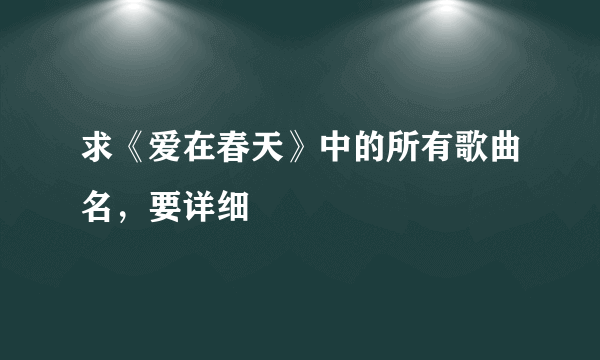 求《爱在春天》中的所有歌曲名，要详细